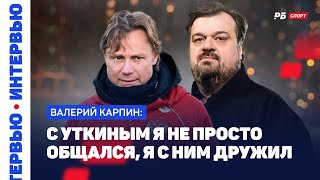 ТЕРВЬЮ • ИНТЕРВЬЮ

РБ СПОРТ

ВАЛЕРИЙ КАРПИН:

С УТКИНЫМ Я НЕ ПРОСТО ОБЩАЛСЯ, Я С НИМ ДРУЖИЛ